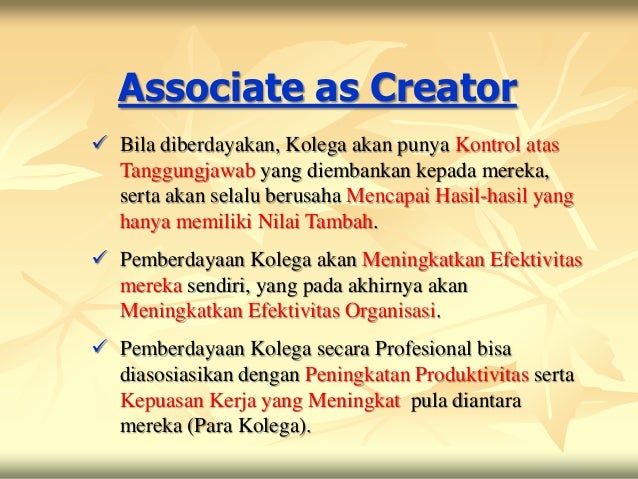 Associate as Creator

✓ Bila diberdayakan, Kolega akan punya Kontrol atas Tanggungjawab yang diembankan kepada mereka, serta akan selalu berusaha Mencapai Hasil-hasil yang hanya memiliki Nilai Tambah.

✓ Pemberdayaan Kolega akan Meningkatkan Efektivitas mereka sendiri, yang pada akhirnya akan Meningkatkan Efektivitas Organisasi.

✓ Pemberdayaan Kolega secara Profesional bisa diasosiasikan dengan Peningkatan Produktivitas serta Kepuasan Kerja yang Meningkat pula diantara mereka (Para Kolega).